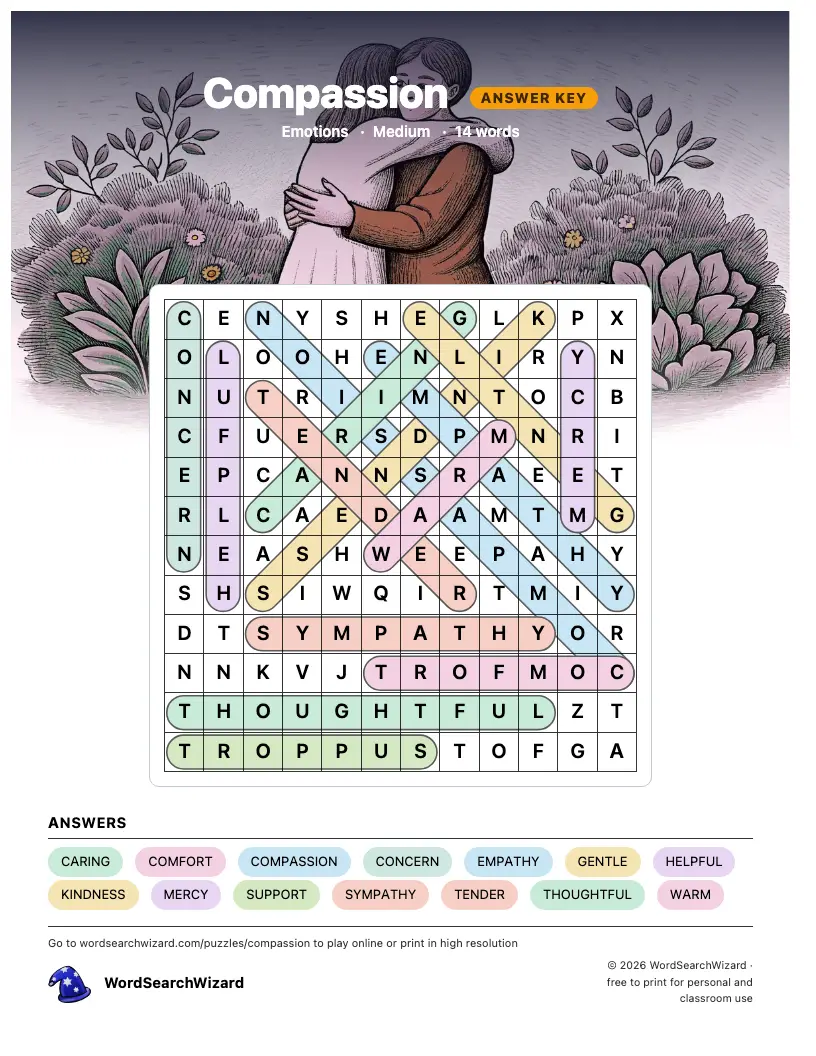 Compassion ANSWER KEY

Emotions · Medium · 14 words

| C | E | N | Y | S | H | E | G | L | K | P | X |
|---|---|---|---|---|---|---|---|---|---|---|---|
| O | L | O | O | H | E | N | L | I | R | Y | N |
| N | U | T | R | I | I | M | N | T | O | C | B |
| C | F | U | E | R | S | D | P | M | N | R | I |
| E | P | C | A | N | N | S | R | A | E | E | T |
| R | L | C | A | E | D | A | A | M | T | M | G |
| N | E | A | S | H | W | E | E | P | A | H | Y |
| S | H | S | I | W | Q | I | R | T | M | I | Y |
| D | T | S | Y | M | P | A | T | H | Y | O | R |
| N | N | K | V | J | T | R | O | F | M | O | C |
| T | H | O | U | G | H | T | F | U | L | Z | T |
| T | R | O | P | P | U | S | T | O | F | G | A |

ANSWERS

CARING COMFORT COMPASSION CONCERN EMPATHY GENTLE HELPFUL
KINDNESS MERCY SUPPORT SYMPATHY TENDER THOUGHTFUL WARM

Go to wordsearchwizard.com/puzzles/compassion to play online or print in high resolution

WordSearchWizard

© 2026 WordSearchWizard · free to print for personal and classroom use